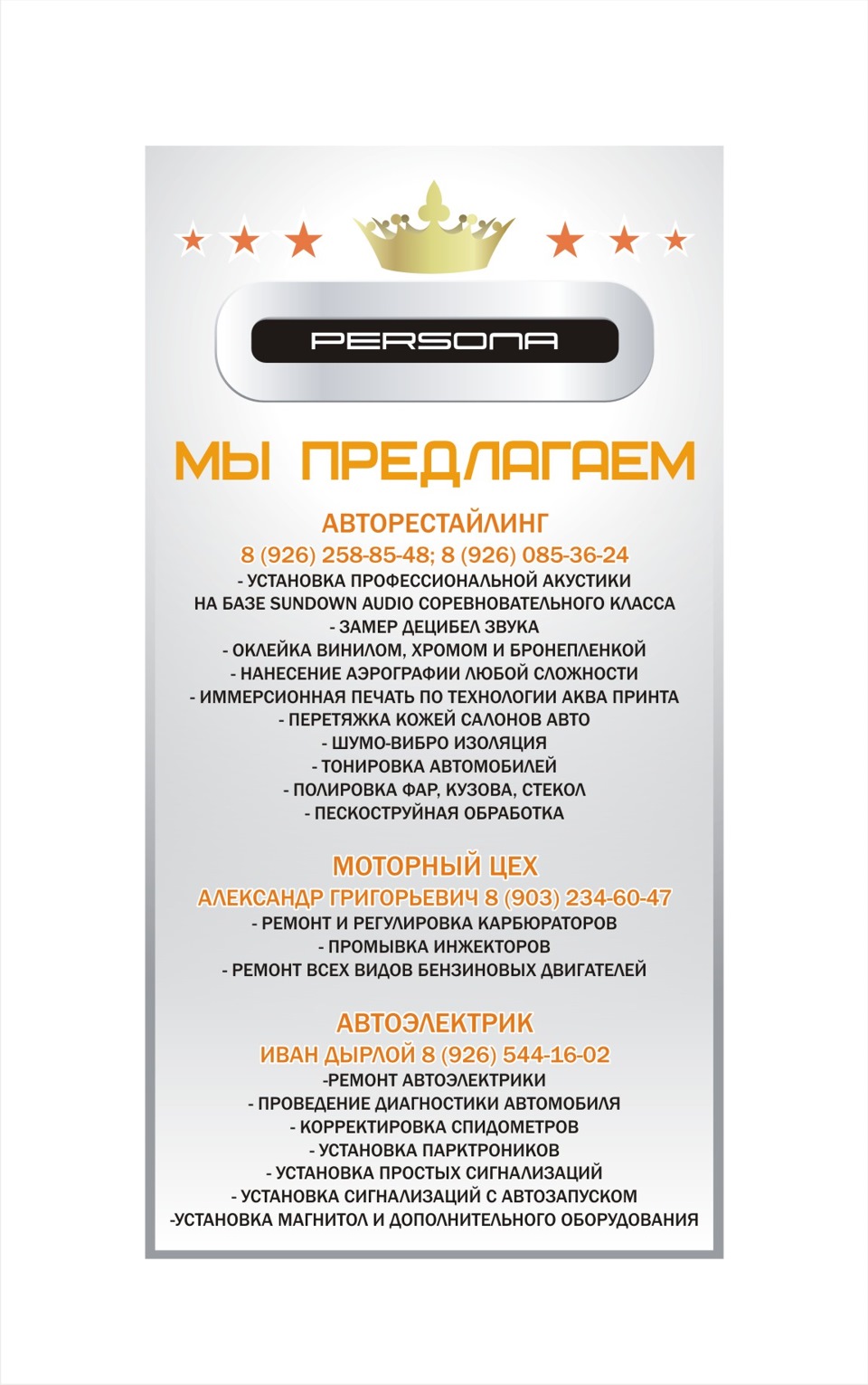 PERSONA

МЫ ПРЕДЛАГАЕМ

АВТОРЕСТАЙЛИНГ
8 (926) 258-85-48; 8 (926) 085-36-24
- УСТАНОВКА ПРОФЕССИОНАЛЬНОЙ АКУСТИКИ НА БАЗЕ SUNDOWN AUDIO СОРЕВНОВАТЕЛЬНОГО КЛАССА
- ЗАМЕР ДЕЦИБЕЛ ЗВУКА
- ОКЛЕЙКА ВИНИЛОМ, ХРОМОМ И БРОНЕПЛЕНКОЙ
- НАНЕСЕНИЕ АЭРОГРАФИИ ЛЮБОЙ СЛОЖНОСТИ
- ИММЕРСИОННАЯ ПЕЧАТЬ ПО ТЕХНОЛОГИИ АКВА ПРИНТА
- ПЕРЕТЯЖКА КОЖЕЙ САЛОНОВ АВТО
- ШУМО-ВИБРО ИЗОЛЯЦИЯ
- ТОНИРОВКА АВТОМОБИЛЕЙ
- ПОЛИРОВКА ФАР, КУЗОВА, СТЕКОЛ
- ПЕСКОСТРУЙНАЯ ОБРАБОТКА

МОТОРНЫЙ ЦЕХ
АЛЕКСАНДР ГРИГОРЬЕВИЧ 8 (903) 234-60-47
- РЕМОНТ И РЕГУЛИРОВКА КАРБЮРАТОРОВ
- ПРОМЫВКА ИНЖЕКТОРОВ
- РЕМОНТ ВСЕХ ВИДОВ БЕНЗИНОВЫХ ДВИГАТЕЛЕЙ

АВТОЭЛЕКТРИК
ИВАН ДЫРЛОЙ 8 (926) 544-16-02
-РЕМОНТ АВТОЭЛЕКТРИКИ
- ПРОВЕДЕНИЕ ДИАГНОСТИКИ АВТОМОБИЛЯ
- КОРРЕКТИРОВКА СПИДОМЕТРОВ
- УСТАНОВКА ПАРКТРОНИКОВ
- УСТАНОВКА ПРОСТЫХ СИГНАЛИЗАЦИЙ
- УСТАНОВКА СИГНАЛИЗАЦИЙ С АВТОЗАПУСКОМ
-УСТАНОВКА МАГНИТОЛ И ДОПОЛНИТЕЛЬНОГО ОБОРУДОВАНИЯ